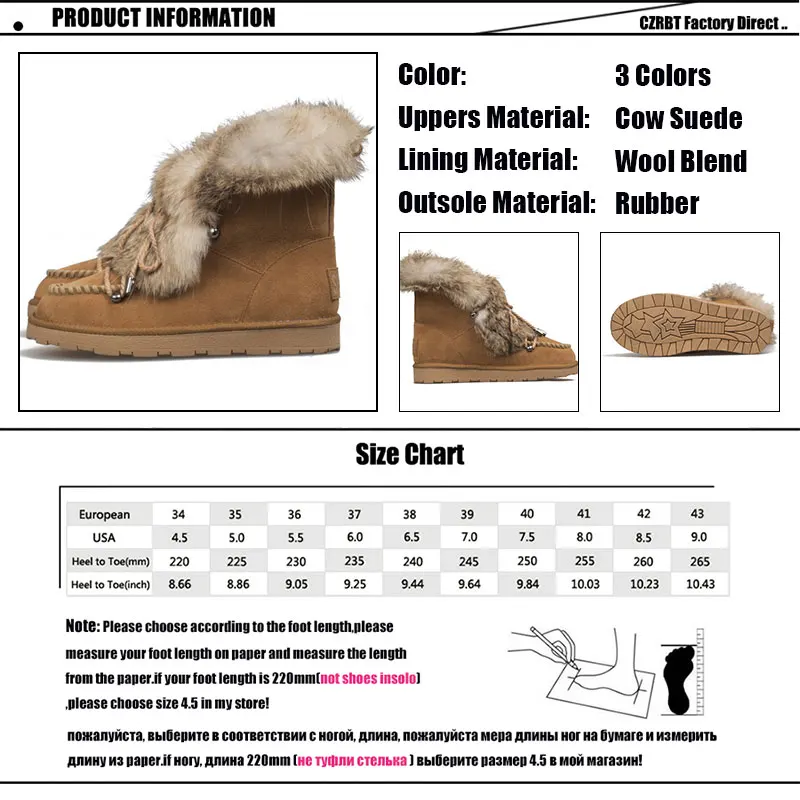 PRODUCT INFORMATION

CZRBT Factory Direct ..

Color: 3 Colors
Uppers Material: Cow Suede
Lining Material: Wool Blend
Outsole Material: Rubber

Size Chart

| European | 34 | 35 | 36 | 37 | 38 | 39 | 40 | 41 | 42 | 43 |
|---|---|---|---|---|---|---|---|---|---|---|
| USA | 4.5 | 5.0 | 5.5 | 6.0 | 6.5 | 7.0 | 7.5 | 8.0 | 8.5 | 9.0 |
| Heel to Toe(mm) | 220 | 225 | 230 | 235 | 240 | 245 | 250 | 255 | 260 | 265 |
| Heel to Toe(inch) | 8.66 | 8.86 | 9.05 | 9.25 | 9.44 | 9.64 | 9.84 | 10.03 | 10.23 | 10.43 |

Note: Please choose according to the foot length,please measure your foot length on paper and measure the length from the paper.if your foot length is 220mm(not shoes insolo) ,please choose size 4.5 in my store!

пожалуйста, выберите в соответствии с ногой, длина, пожалуйста мера длины ног на бумаге и измерить длину из paper.if ногу, длина 220mm (не туфли стелька ) выберите размер 4.5 в мой магазин!